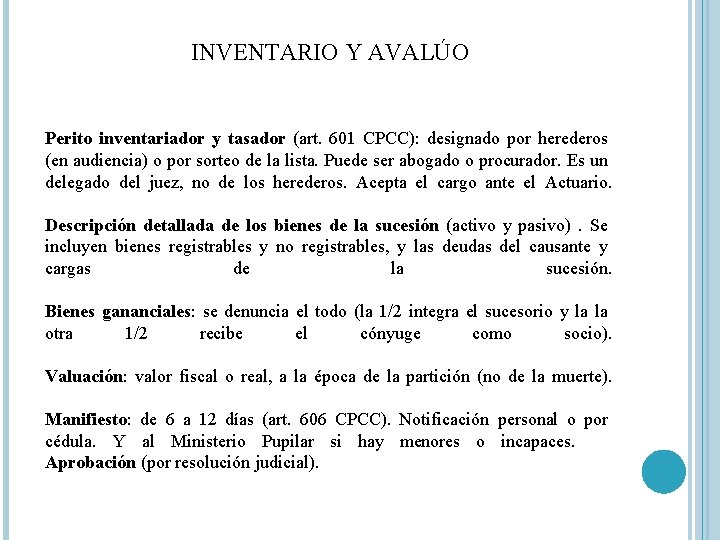 INVENTARIO Y AVALÚO

Perito inventariador y tasador (art. 601 CPCC): designado por herederos (en audiencia) o por sorteo de la lista. Puede ser abogado o procurador. Es un delegado del juez, no de los herederos. Acepta el cargo ante el Actuario.

Descripción detallada de los bienes de la sucesión (activo y pasivo) . Se incluyen bienes registrables y no registrables, y las deudas del causante y cargas de la sucesión.

Bienes gananciales: se denuncia el todo (la 1/2 integra el sucesorio y la la otra 1/2 recibe el cónyuge como socio).

Valuación: valor fiscal o real, a la época de la partición (no de la muerte).

Manifiesto: de 6 a 12 días (art. 606 CPCC). Notificación personal o por cédula. Y al Ministerio Pupilar si hay menores o incapaces.
Aprobación (por resolución judicial).